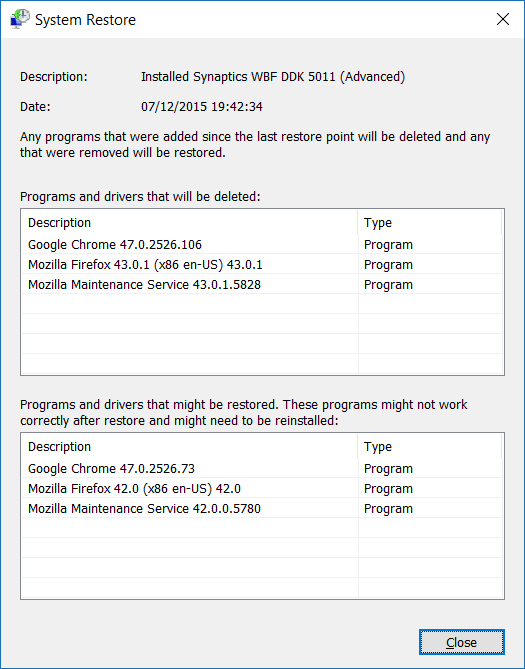 System Restore

Description: Installed Synaptics WBF DDK 5011 (Advanced)

Date: 07/12/2015 19:42:34

Any programs that were added since the last restore point will be deleted and any that were removed will be restored.

Programs and drivers that will be deleted:

| Description | Type |
|---|---|
| Google Chrome 47.0.2526.106 | Program |
| Mozilla Firefox 43.0.1 (x86 en-US) 43.0.1 | Program |
| Mozilla Maintenance Service 43.0.1.5828 | Program |

Programs and drivers that might be restored. These programs might not work correctly after restore and might need to be reinstalled:

| Description | Type |
|---|---|
| Google Chrome 47.0.2526.73 | Program |
| Mozilla Firefox 42.0 (x86 en-US) 42.0 | Program |
| Mozilla Maintenance Service 42.0.0.5780 | Program |

Close